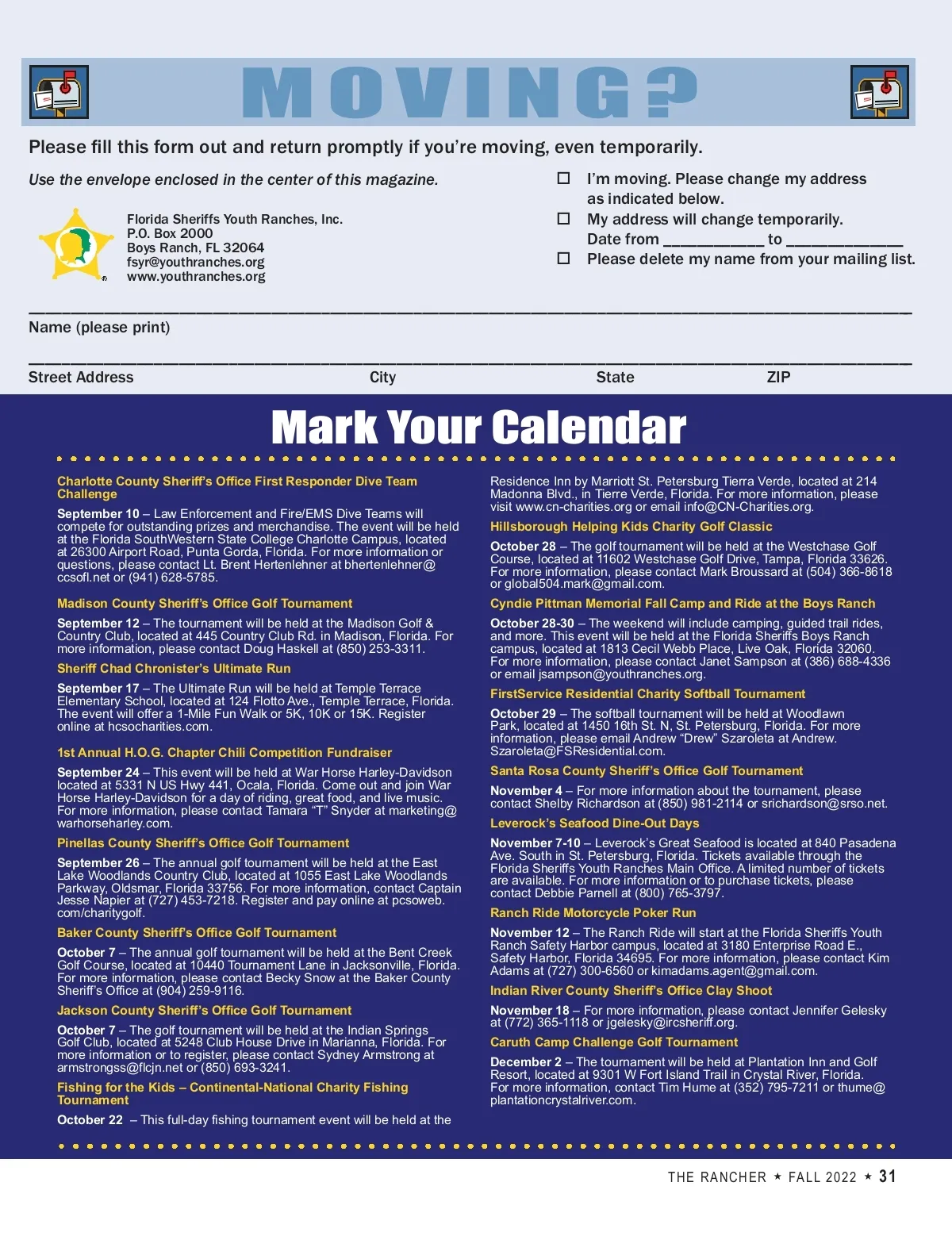 MOVING?

Please fill this form out and return promptly if you're moving, even temporarily.

Use the envelope enclosed in the center of this magazine.

Florida Sheriffs Youth Ranches, Inc.
P.O. Box 2000
Boys Ranch, FL 32064
fsyr@youthranches.org
www.youthranches.org

☐ I'm moving. Please change my address as indicated below.
☐ My address will change temporarily. Date from ____________ to ______________
☐ Please delete my name from your mailing list.

Name (please print)

Street Address City State ZIP

Mark Your Calendar

Charlotte County Sheriff's Office First Responder Dive Team Challenge

September 10 – Law Enforcement and Fire/EMS Dive Teams will compete for outstanding prizes and merchandise. The event will be held at the Florida SouthWestern State College Charlotte Campus, located at 26300 Airport Road, Punta Gorda, Florida. For more information or questions, please contact Lt. Brent Hertenlehner at bhertenlehner@ccsofl.net or (941) 628-5785.

Madison County Sheriff's Office Golf Tournament

September 12 – The tournament will be held at the Madison Golf & Country Club, located at 445 Country Club Rd. in Madison, Florida. For more information, please contact Doug Haskell at (850) 253-3311.

Sheriff Chad Chronister's Ultimate Run

September 17 – The Ultimate Run will be held at Temple Terrace Elementary School, located at 124 Flotto Ave., Temple Terrace, Florida. The event will offer a 1-Mile Fun Walk or 5K, 10K or 15K. Register online at hcsocharities.com.

1st Annual H.O.G. Chapter Chili Competition Fundraiser

September 24 – This event will be held at War Horse Harley-Davidson located at 5331 N US Hwy 441, Ocala, Florida. Come out and join War Horse Harley-Davidson for a day of riding, great food, and live music. For more information, please contact Tamara "T" Snyder at marketing@warhorseharley.com.

Pinellas County Sheriff's Office Golf Tournament

September 26 – The annual golf tournament will be held at the East Lake Woodlands Country Club, located at 1055 East Lake Woodlands Parkway, Oldsmar, Florida 33756. For more information, contact Captain Jesse Napier at (727) 453-7218. Register and pay online at pcsoweb.com/charitygolf.

Baker County Sheriff's Office Golf Tournament

October 7 – The annual golf tournament will be held at the Bent Creek Golf Course, located at 10440 Tournament Lane in Jacksonville, Florida. For more information, please contact Becky Snow at the Baker County Sheriff's Office at (904) 259-9116.

Jackson County Sheriff's Office Golf Tournament

October 7 – The golf tournament will be held at the Indian Springs Golf Club, located at 5248 Club House Drive in Marianna, Florida. For more information or to register, please contact Sydney Armstrong at armstrongss@flcjn.net or (850) 693-3241.

Fishing for the Kids – Continental-National Charity Fishing Tournament

October 22 – This full-day fishing tournament event will be held at the Residence Inn by Marriott St. Petersburg Tierra Verde, located at 214 Madonna Blvd., in Tierre Verde, Florida. For more information, please visit www.cn-charities.org or email info@CN-Charities.org.

Hillsborough Helping Kids Charity Golf Classic

October 28 – The golf tournament will be held at the Westchase Golf Course, located at 11602 Westchase Golf Drive, Tampa, Florida 33626. For more information, please contact Mark Broussard at (504) 366-8618 or global504.mark@gmail.com.

Cyndie Pittman Memorial Fall Camp and Ride at the Boys Ranch

October 28-30 – The weekend will include camping, guided trail rides, and more. This event will be held at the Florida Sheriffs Boys Ranch campus, located at 1813 Cecil Webb Place, Live Oak, Florida 32060. For more information, please contact Janet Sampson at (386) 688-4336 or email jsampson@youthranches.org.

FirstService Residential Charity Softball Tournament

October 29 – The softball tournament will be held at Woodlawn Park, located at 1450 16th St. N, St. Petersburg, Florida. For more information, please email Andrew "Drew" Szaroleta at Andrew.Szaroleta@FSResidential.com.

Santa Rosa County Sheriff's Office Golf Tournament

November 4 – For more information about the tournament, please contact Shelby Richardson at (850) 981-2114 or srichardson@srso.net.

Leverock's Seafood Dine-Out Days

November 7-10 – Leverock's Great Seafood is located at 840 Pasadena Ave. South in St. Petersburg, Florida. Tickets available through the Florida Sheriffs Youth Ranches Main Office. A limited number of tickets are available. For more information or to purchase tickets, please contact Debbie Parnell at (800) 765-3797.

Ranch Ride Motorcycle Poker Run

November 12 – The Ranch Ride will start at the Florida Sheriffs Youth Ranch Safety Harbor campus, located at 3180 Enterprise Road E., Safety Harbor, Florida 34695. For more information, please contact Kim Adams at (727) 300-6560 or kimadams.agent@gmail.com.

Indian River County Sheriff's Office Clay Shoot

November 18 – For more information, please contact Jennifer Gelesky at (772) 365-1118 or jgelesky@ircsheriff.org.

Caruth Camp Challenge Golf Tournament

December 2 – The tournament will be held at Plantation Inn and Golf Resort, located at 9301 W Fort Island Trail in Crystal River, Florida. For more information, contact Tim Hume at (352) 795-7211 or thume@plantationcrystalriver.com.

THE RANCHER ★ FALL 2022 ★ 31